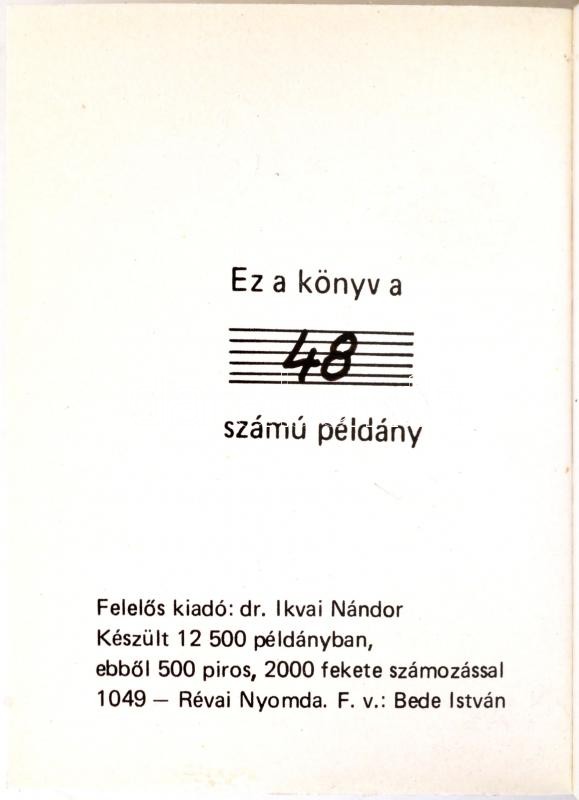 Ez a könyv a

48

számú példány

Felelős kiadó: dr. Ikvai Nándor
Készült 12 500 példányban,
ebből 500 piros, 2000 fekete számozással
1049 – Révai Nyomda. F. v.: Bede István